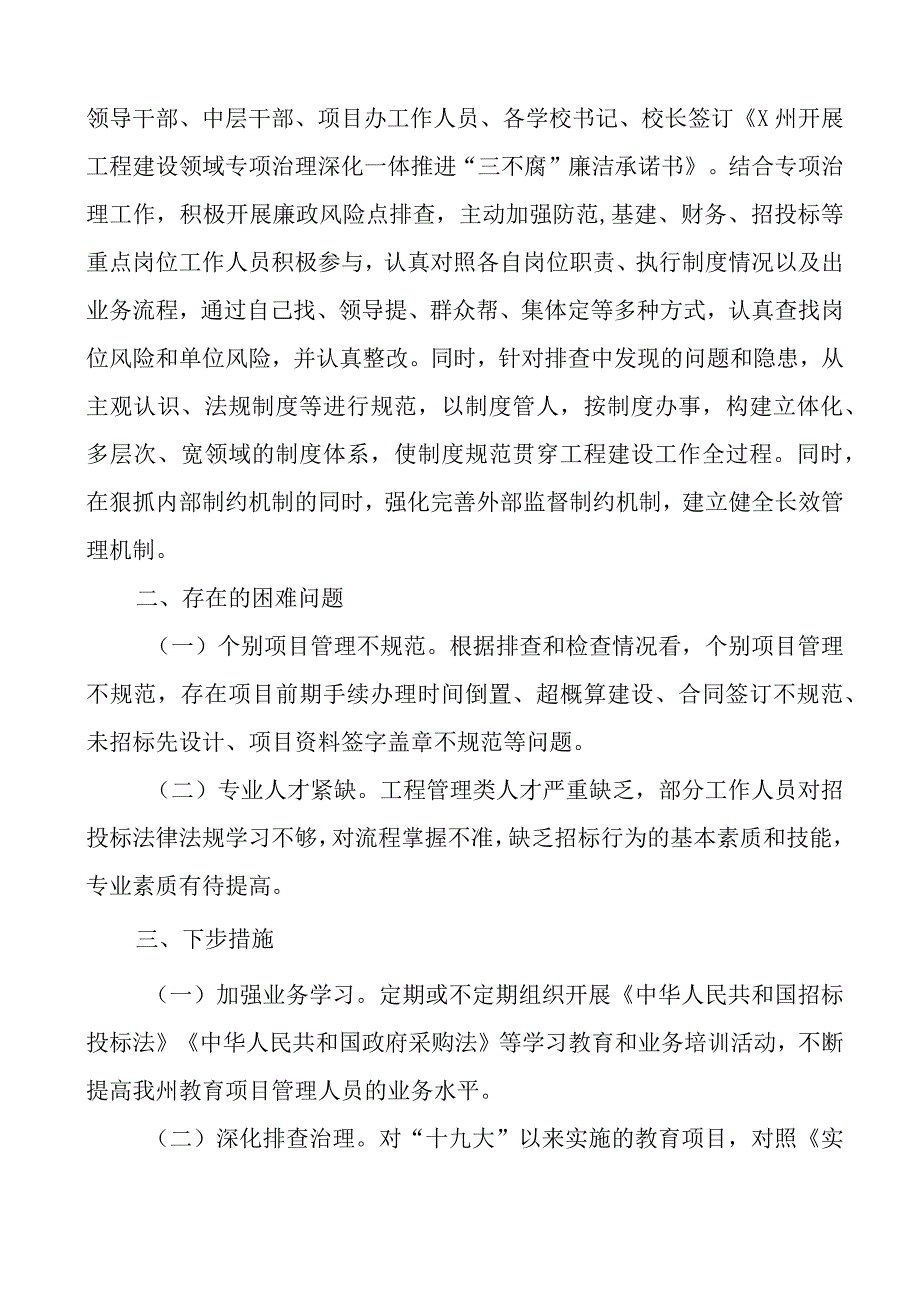 领导干部、中层干部、项目办工作人员、各学校书记、校长签订《X州开展工程建设领域专项治理深化一体推进“三不腐”廉洁承诺书》。结合专项治理工作，积极开展廉政风险点排查，主动加强防范，基建、财务、招投标等重点岗位工作人员积极参与，认真对照各自岗位职责、执行制度情况以及出业务流程，通过自己找、领导提、群众帮、集体定等多种方式，认真查找岗位风险和单位风险，并认真整改。同时，针对排查中发现的问题和隐患，从主观认识、法规制度等进行规范，以制度管人，按制度办事，构建立体化、多层次、宽领域的制度体系，使制度规范贯穿工程建设工作全过程。同时，在狠抓内部制约机制的同时，强化完善外部监督制约机制，建立健全长效管理机制。

二、存在的困难问题

（一）个别项目管理不规范。根据排查和检查情况看，个别项目管理不规范，存在项目前期手续办理时间倒置、超概算建设、合同签订不规范、未招标先设计、项目资料签字盖章不规范等问题。

（二）专业人才紧缺。工程管理类人才严重缺乏，部分工作人员对招投标法律法规学习不够，对流程掌握不准，缺乏招标行为的基本素质和技能，专业素质有待提高。

三、下步措施

（一）加强业务学习。定期或不定期组织开展《中华人民共和国招标投标法》《中华人民共和国政府采购法》等学习教育和业务培训活动，不断提高我州教育项目管理人员的业务水平。

（二）深化排查治理。对“十九大”以来实施的教育项目，对照《实